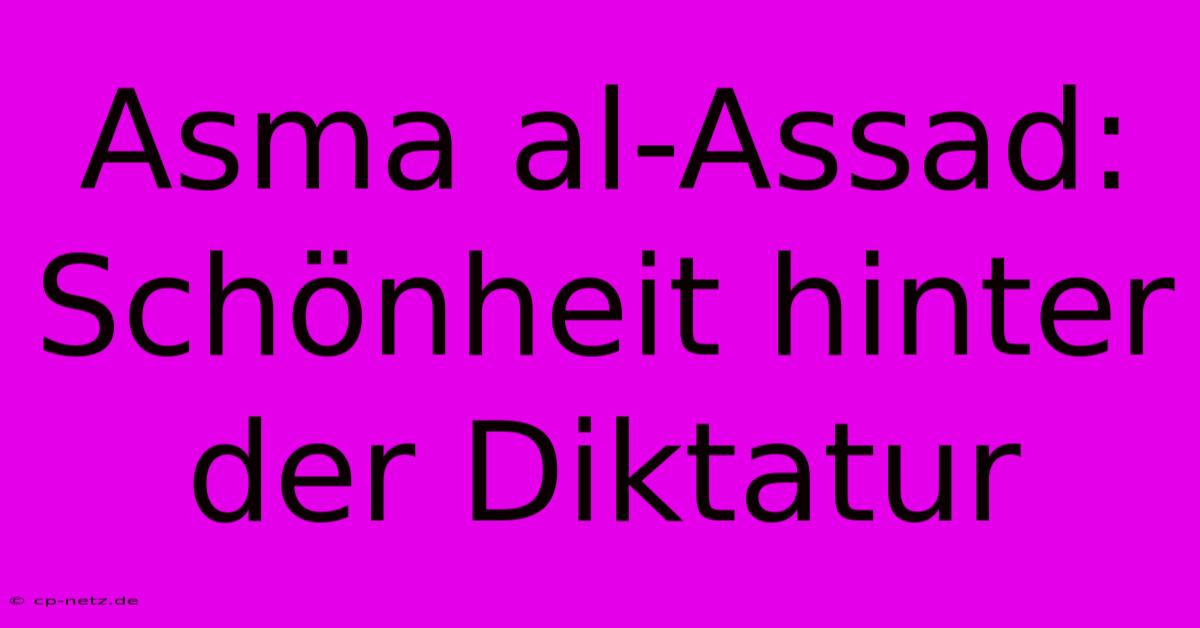 Asma al-Assad: Schönheit hinter der Diktatur

© cp-netz.de